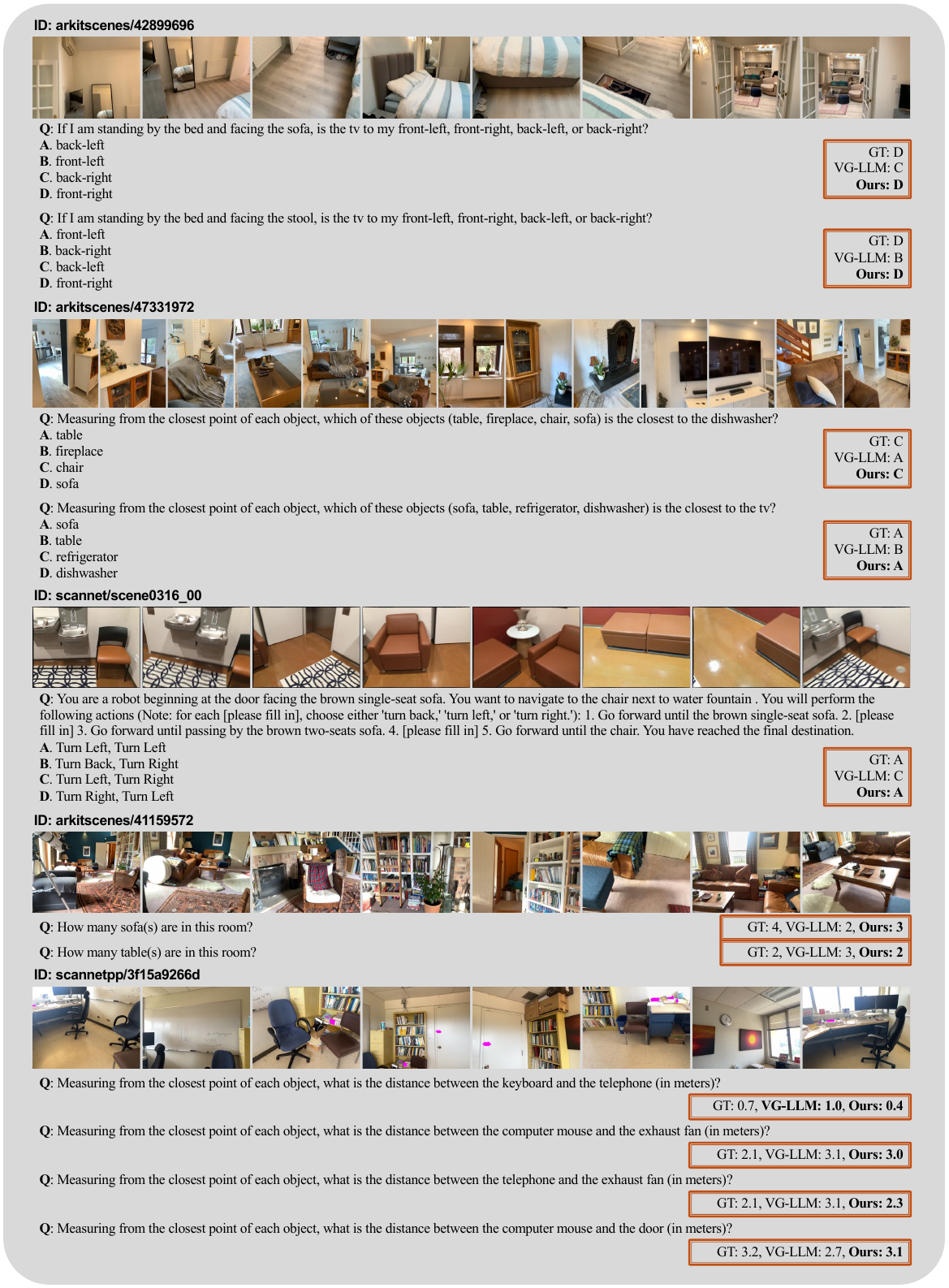 ID: arkitscenes/42899696

Q: If I am standing by the bed and facing the sofa, is the tv to my front-left, front-right, back-left, or back-right?
A. back-left
B. front-left
C. back-right
D. front-right

GT: D
VG-LLM: C
Ours: D

Q: If I am standing by the bed and facing the stool, is the tv to my front-left, front-right, back-left, or back-right?
A. front-left
B. back-right
C. back-left
D. front-right

GT: D
VG-LLM: B
Ours: D

ID: arkitscenes/47331972

Q: Measuring from the closest point of each object, which of these objects (table, fireplace, chair, sofa) is the closest to the dishwasher?
A. table
B. fireplace
C. chair
D. sofa

GT: C
VG-LLM: A
Ours: C

Q: Measuring from the closest point of each object, which of these objects (sofa, table, refrigerator, dishwasher) is the closest to the tv?
A. sofa
B. table
C. refrigerator
D. dishwasher

GT: A
VG-LLM: B
Ours: A

ID: scannet/scene0316_00

Q: You are a robot beginning at the door facing the brown single-seat sofa. You want to navigate to the chair next to water fountain . You will perform the following actions (Note: for each [please fill in], choose either 'turn back,' 'turn left,' or 'turn right.'): 1. Go forward until the brown single-seat sofa. 2. [please fill in] 3. Go forward until passing by the brown two-seats sofa. 4. [please fill in] 5. Go forward until the chair. You have reached the final destination.
A. Turn Left, Turn Left
B. Turn Back, Turn Right
C. Turn Left, Turn Right
D. Turn Right, Turn Left

GT: A
VG-LLM: C
Ours: A

ID: arkitscenes/41159572

Q: How many sofa(s) are in this room?
GT: 4, VG-LLM: 2, Ours: 3

Q: How many table(s) are in this room?
GT: 2, VG-LLM: 3, Ours: 2

ID: scannetpp/3f15a9266d

Q: Measuring from the closest point of each object, what is the distance between the keyboard and the telephone (in meters)?
GT: 0.7, VG-LLM: 1.0, Ours: 0.4

Q: Measuring from the closest point of each object, what is the distance between the computer mouse and the exhaust fan (in meters)?
GT: 2.1, VG-LLM: 3.1, Ours: 3.0

Q: Measuring from the closest point of each object, what is the distance between the telephone and the exhaust fan (in meters)?
GT: 2.1, VG-LLM: 3.1, Ours: 2.3

Q: Measuring from the closest point of each object, what is the distance between the computer mouse and the door (in meters)?
GT: 3.2, VG-LLM: 2.7, Ours: 3.1